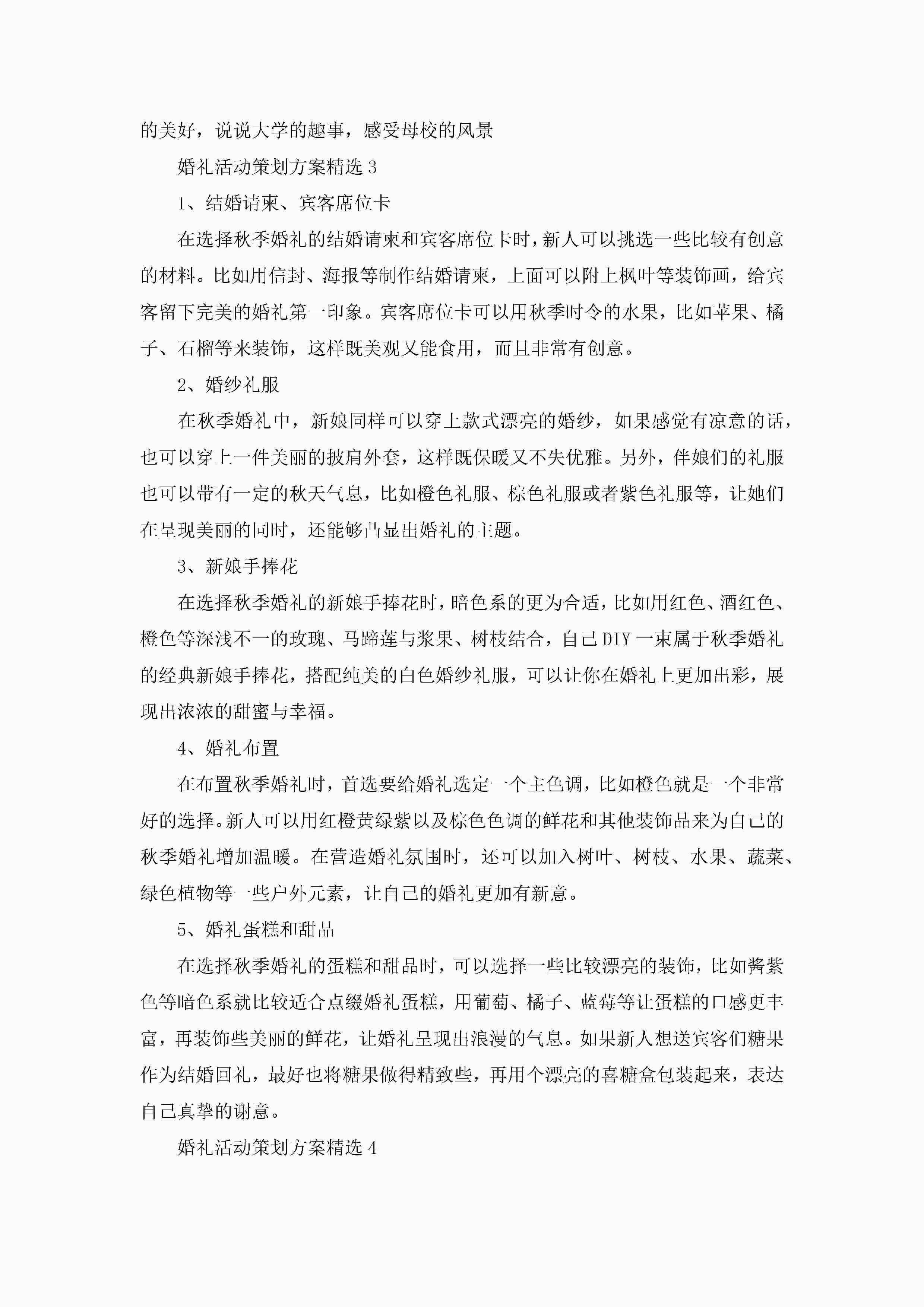 的美好，说说大学的趣事，感受母校的风景

婚礼活动策划方案精选 3

1、结婚请柬、宾客席位卡

在选择秋季婚礼的结婚请柬和宾客席位卡时，新人可以挑选一些比较有创意的材料。比如用信封、海报等制作结婚请柬，上面可以附上枫叶等装饰画，给宾客留下完美的婚礼第一印象。宾客席位卡可以用秋季时令的水果，比如苹果、橘子、石榴等来装饰，这样既美观又能食用，而且非常有创意。

2、婚纱礼服

在秋季婚礼中，新娘同样可以穿上款式漂亮的婚纱，如果感觉有凉意的话，也可以穿上一件美丽的披肩外套，这样既保暖又不失优雅。另外，伴娘们的礼服也可以带有一定的秋天气息，比如橙色礼服、棕色礼服或者紫色礼服等，让她们在呈现美丽的同时，还能够凸显出婚礼的主题。

3、新娘手捧花

在选择秋季婚礼的新娘手捧花时，暗色系的更为合适，比如用红色、酒红色、橙色等深浅不一的玫瑰、马蹄莲与浆果、树枝结合，自己 DIY 一束属于秋季婚礼的经典新娘手捧花，搭配纯美的白色婚纱礼服，可以让你在婚礼上更加出彩，展现出浓浓的甜蜜与幸福。

4、婚礼布置

在布置秋季婚礼时，首选要给婚礼选定一个主色调，比如橙色就是一个非常好的选择。新人可以用红橙黄绿紫以及棕色色调的鲜花和其他装饰品来为自己的秋季婚礼增加温暖。在营造婚礼氛围时，还可以加入树叶、树枝、水果、蔬菜、绿色植物等一些户外元素，让自己的婚礼更加有新意。

5、婚礼蛋糕和甜品

在选择秋季婚礼的蛋糕和甜品时，可以选择一些比较漂亮的装饰，比如酱紫色等暗色系就比较适合点缀婚礼蛋糕，用葡萄、橘子、蓝莓等让蛋糕的口感更丰富，再装饰些美丽的鲜花，让婚礼呈现出浪漫的气息。如果新人想送宾客们糖果作为结婚回礼，最好也将糖果做得精致些，再用个漂亮的喜糖盒包装起来，表达自己真挚的谢意。

婚礼活动策划方案精选 4